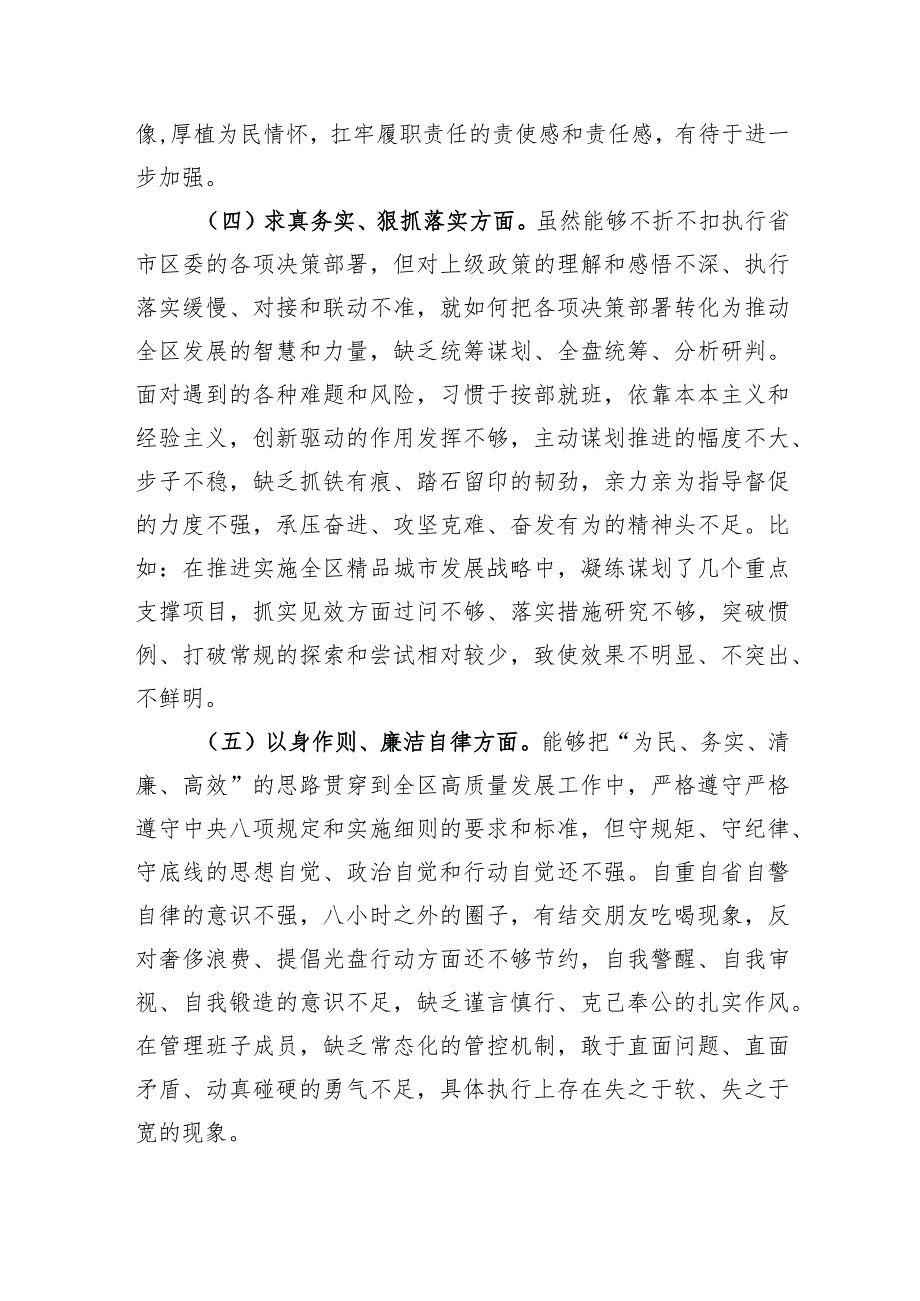 像,厚植为民情怀，扛牢履职责任的责使感和责任感，有待于进一步加强。

（四）求真务实、狠抓落实方面。虽然能够不折不扣执行省市区委的各项决策部署，但对上级政策的理解和感悟不深、执行落实缓慢、对接和联动不准，就如何把各项决策部署转化为推动全区发展的智慧和力量，缺乏统筹谋划、全盘统筹、分析研判。面对遇到的各种难题和风险，习惯于按部就班，依靠本本主义和经验主义，创新驱动的作用发挥不够，主动谋划推进的幅度不大、步子不稳，缺乏抓铁有痕、踏石留印的韧劲，亲力亲为指导督促的力度不强，承压奋进、攻坚克难、奋发有为的精神头不足。比如：在推进实施全区精品城市发展战略中，凝练谋划了几个重点支撑项目，抓实见效方面过问不够、落实措施研究不够，突破惯例、打破常规的探索和尝试相对较少，致使效果不明显、不突出、不鲜明。

（五）以身作则、廉洁自律方面。能够把“为民、务实、清廉、高效”的思路贯穿到全区高质量发展工作中，严格遵守严格遵守中央八项规定和实施细则的要求和标准，但守规矩、守纪律、守底线的思想自觉、政治自觉和行动自觉还不强。自重自省自警自律的意识不强，八小时之外的圈子，有结交朋友吃喝现象，反对奢侈浪费、提倡光盘行动方面还不够节约，自我警醒、自我审视、自我锻造的意识不足，缺乏谨言慎行、克己奉公的扎实作风。在管理班子成员，缺乏常态化的管控机制，敢于直面问题、直面矛盾、动真碰硬的勇气不足，具体执行上存在失之于软、失之于宽的现象。